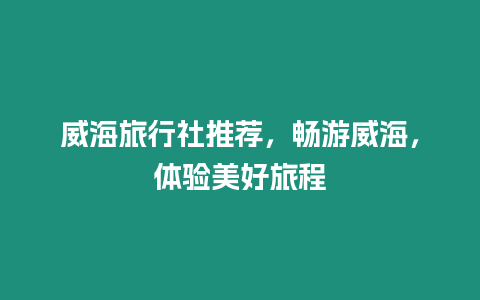 威海旅行社推荐，畅游威海，体验美好旅程